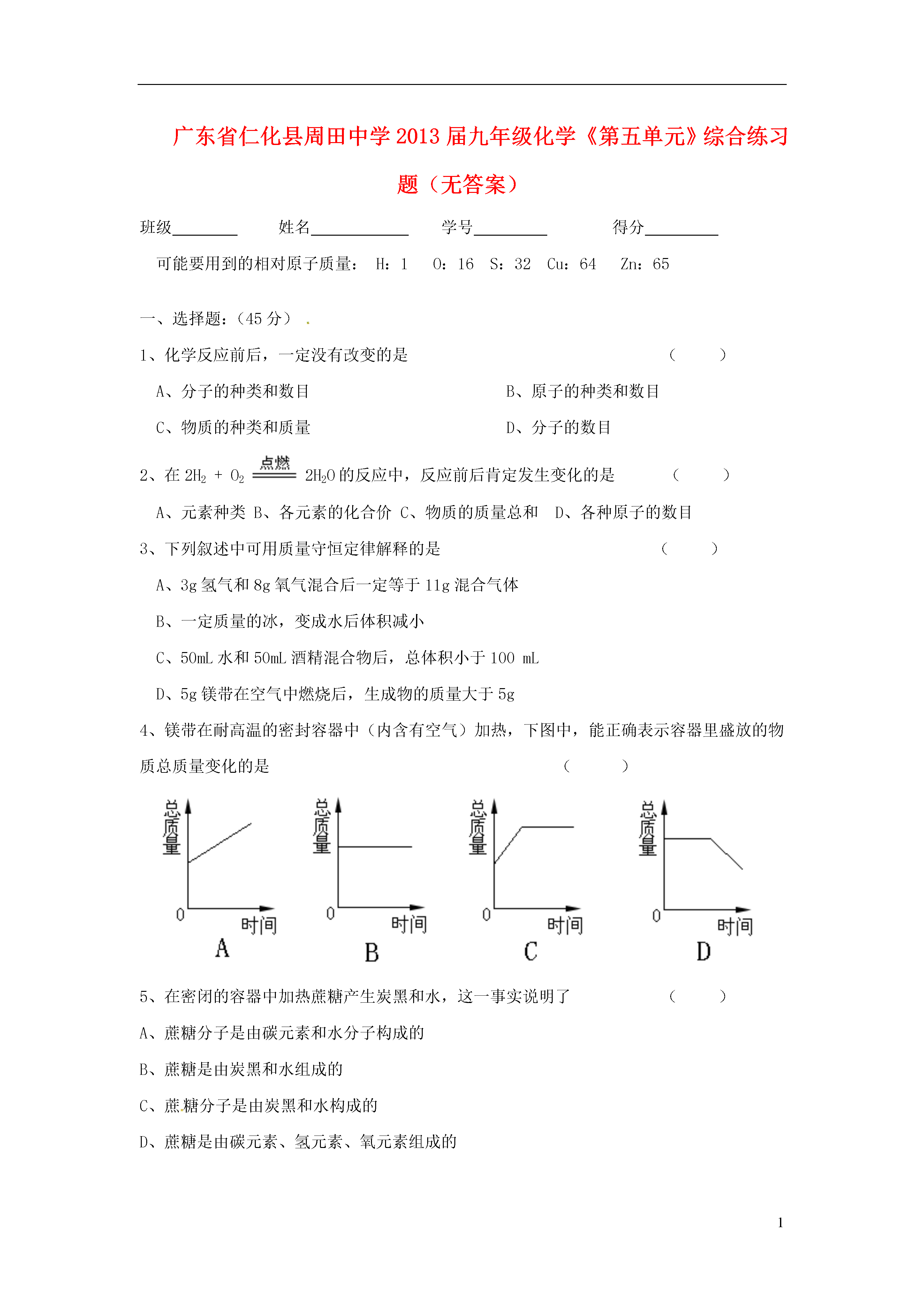 广东省仁化县周田中学2013届九年级化学《第五单元》综合练习题（无答案）

班级________ 姓名____________ 学号_________ 得分_________

可能要用到的相对原子质量： H：1 O：16 S：32 Cu：64 Zn：65

一、选择题：（45分）

1、化学反应前后，一定没有改变的是 （ ）

A、分子的种类和数目 B、原子的种类和数目

C、物质的种类和质量 D、分子的数目

2、在 $2H_2 + O_2 \xlongequal{点燃} 2H_2O$ 的反应中，反应前后肯定发生变化的是 （ ）

A、元素种类 B、各元素的化合价 C、物质的质量总和 D、各种原子的数目

3、下列叙述中可用质量守恒定律解释的是 （ ）

A、3g氢气和8g氧气混合后一定等于11g混合气体

B、一定质量的冰，变成水后体积减小

C、50mL水和50mL酒精混合物后，总体积小于100 mL

D、5g镁带在空气中燃烧后，生成物的质量大于5g

4、镁带在耐高温的密封容器中（内含有空气）加热，下图中，能正确表示容器里盛放的物质总质量变化的是 （ ）

总质量 0 时间 A

总质量 0 时间 B

总质量 0 时间 C

总质量 0 时间 D

5、在密闭的容器中加热蔗糖产生炭黑和水，这一事实说明了 （ ）

A、蔗糖分子是由碳元素和水分子构成的

B、蔗糖是由炭黑和水组成的

C、蔗糖分子是由炭黑和水构成的

D、蔗糖是由碳元素、氢元素、氧元素组成的

1